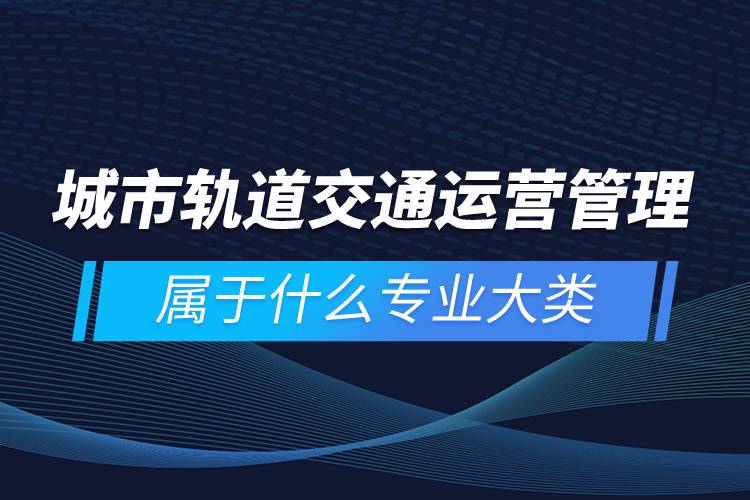 城市轨道交通运营管理

属于什么专业大类